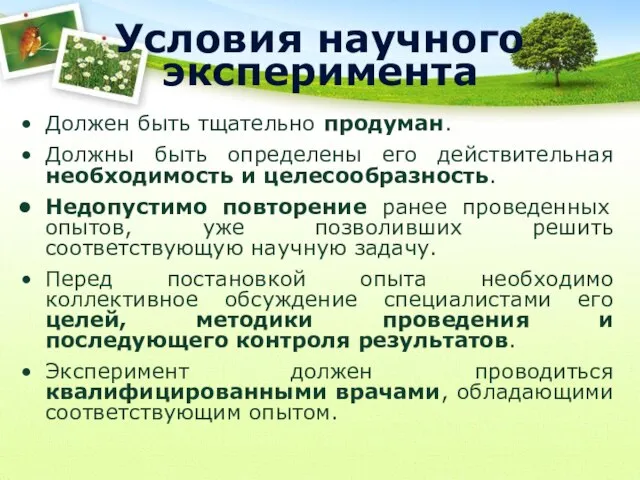 Условия научного эксперимента

• Должен быть тщательно продуман.

• Должны быть определены его действительная необходимость и целесообразность.

• Недопустимо повторение ранее проведенных опытов, уже позволивших решить соответствующую научную задачу.

• Перед постановкой опыта необходимо коллективное обсуждение специалистами его целей, методики проведения и последующего контроля результатов.

• Эксперимент должен проводиться квалифицированными врачами, обладающими соответствующим опытом.